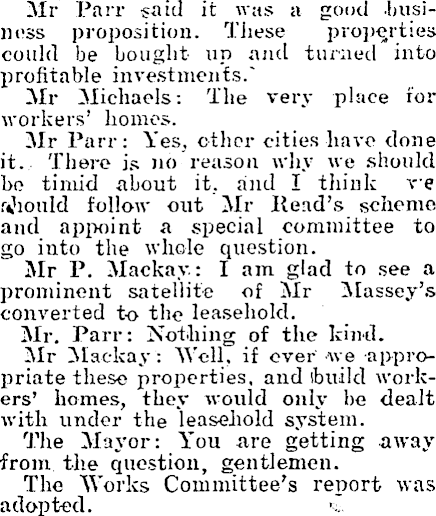 Mr Parr said it was a good business proposition. These properties could be bought up and turned into profitable investments.

Mr Michaels: The very place for workers' homes.

Mr Parr: Yes, other cities have done it. There is no reason why we should be timid about it, and I think we should follow out Mr Read's scheme and appoint a special committee to go into the whole question.

Mr P. Mackay: I am glad to see a prominent satellite of Mr Massey's converted to the leasehold.

Mr. Parr: Nothing of the kind.

Mr Mackay: Well, if ever we appropriate these properties, and build workers' homes, they would only be dealt with under the leasehold system.

The Mayor: You are getting away from the question, gentlemen.

The Works Committee's report was adopted.